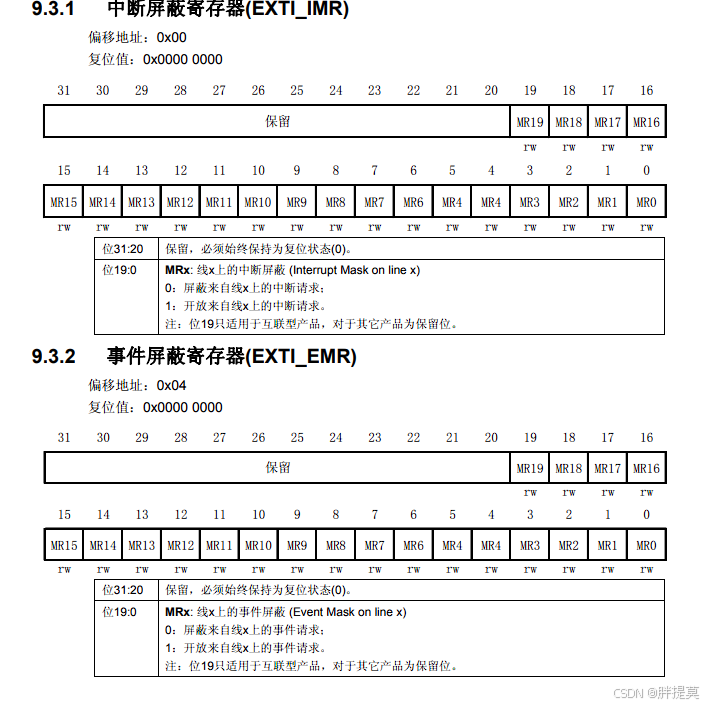 9.3.1 中断屏蔽寄存器(EXTI_IMR)

偏移地址：0x00
复位值：0x0000 0000

| 31 | 30 | 29 | 28 | 27 | 26 | 25 | 24 | 23 | 22 | 21 | 20 | 19 | 18 | 17 | 16 |
|---|---|---|---|---|---|---|---|---|---|---|---|---|---|---|---|
| 保留 | | | | | | | | | | | | MR19 | MR18 | MR17 | MR16 |
| | | | | | | | | | | | | rw | rw | rw | rw |

| 15 | 14 | 13 | 12 | 11 | 10 | 9 | 8 | 7 | 6 | 5 | 4 | 3 | 2 | 1 | 0 |
|---|---|---|---|---|---|---|---|---|---|---|---|---|---|---|---|
| MR15 | MR14 | MR13 | MR12 | MR11 | MR10 | MR9 | MR8 | MR7 | MR6 | MR4 | MR4 | MR3 | MR2 | MR1 | MR0 |
| rw | rw | rw | rw | rw | rw | rw | rw | rw | rw | rw | rw | rw | rw | rw | rw |

| 位31:20 | 保留，必须始终保持为复位状态(0)。 |
|---|---|
| 位19:0 | **MRx**: 线x上的中断屏蔽 (Interrupt Mask on line x)<br>0：屏蔽来自线x上的中断请求；<br>1：开放来自线x上的中断请求。<br>注：位19只适用于互联型产品，对于其它产品为保留位。 |

9.3.2 事件屏蔽寄存器(EXTI_EMR)

偏移地址：0x04
复位值：0x0000 0000

| 31 | 30 | 29 | 28 | 27 | 26 | 25 | 24 | 23 | 22 | 21 | 20 | 19 | 18 | 17 | 16 |
|---|---|---|---|---|---|---|---|---|---|---|---|---|---|---|---|
| 保留 | | | | | | | | | | | | MR19 | MR18 | MR17 | MR16 |
| | | | | | | | | | | | | rw | rw | rw | rw |

| 15 | 14 | 13 | 12 | 11 | 10 | 9 | 8 | 7 | 6 | 5 | 4 | 3 | 2 | 1 | 0 |
|---|---|---|---|---|---|---|---|---|---|---|---|---|---|---|---|
| MR15 | MR14 | MR13 | MR12 | MR11 | MR10 | MR9 | MR8 | MR7 | MR6 | MR4 | MR4 | MR3 | MR2 | MR1 | MR0 |
| rw | rw | rw | rw | rw | rw | rw | rw | rw | rw | rw | rw | rw | rw | rw | rw |

| 位31:20 | 保留，必须始终保持为复位状态(0)。 |
|---|---|
| 位19:0 | **MRx**: 线x上的事件屏蔽 (Event Mask on line x)<br>0：屏蔽来自线x上的事件请求；<br>1：开放来自线x上的事件请求。<br>注：位19只适用于互联型产品，对于其它产品为保留位。 |

CSDN @胖提莫